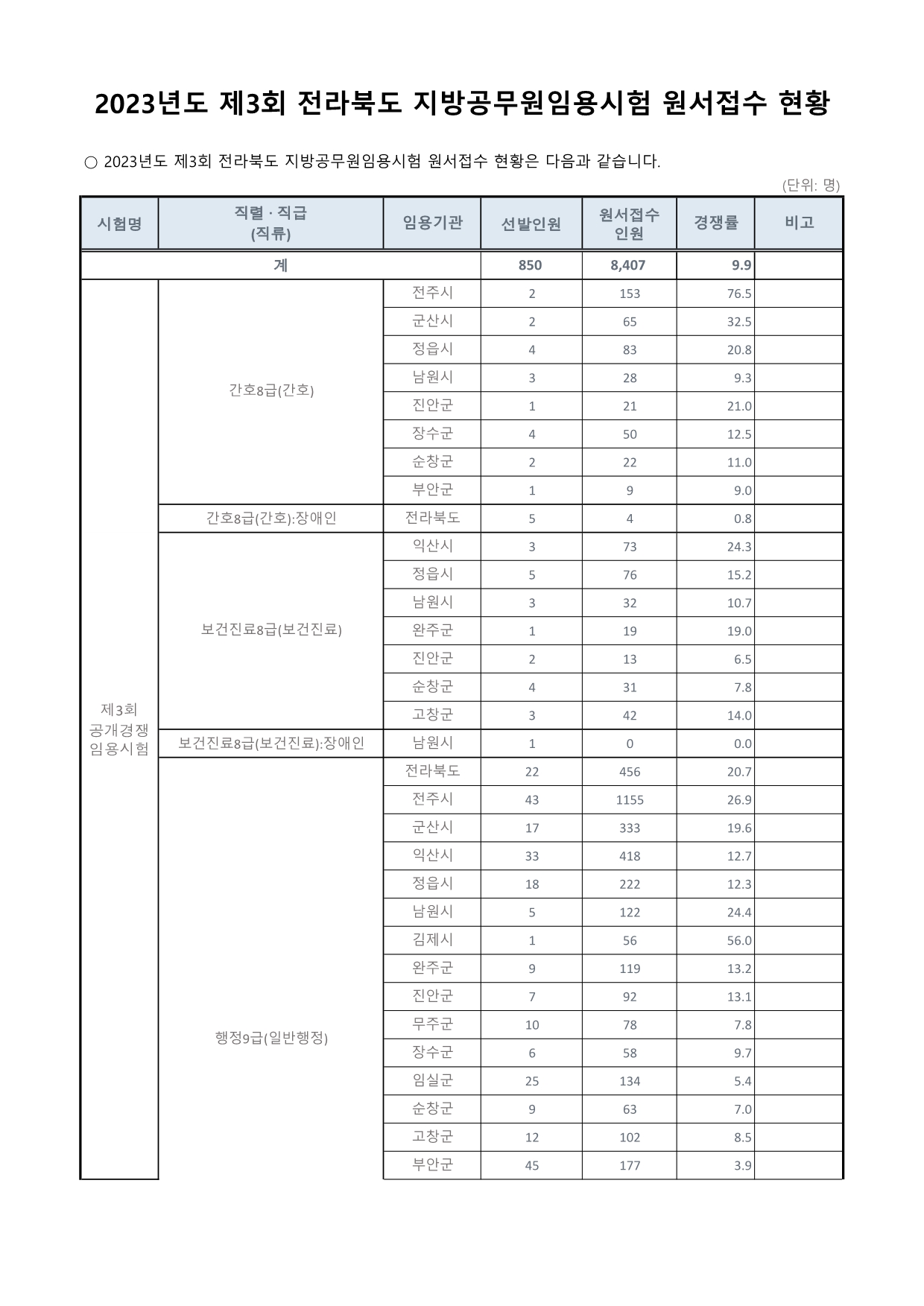 2023년도 제3회 전라북도 지방공무원임용시험 원서접수 현황

○ 2023년도 제3회 전라북도 지방공무원임용시험 원서접수 현황은 다음과 같습니다.

(단위: 명)

| 시험명 | 직렬 · 직급 (직류) | 임용기관 | 선발인원 | 원서접수 인원 | 경쟁률 | 비고 |
|---|---|---|---|---|---|---|
| 계 | | | 850 | 8,407 | 9.9 | |
| 제3회 공개경쟁 임용시험 | 간호8급(간호) | 전주시 | 2 | 153 | 76.5 | |
| | | 군산시 | 2 | 65 | 32.5 | |
| | | 정읍시 | 4 | 83 | 20.8 | |
| | | 남원시 | 3 | 28 | 9.3 | |
| | | 진안군 | 1 | 21 | 21.0 | |
| | | 장수군 | 4 | 50 | 12.5 | |
| | | 순창군 | 2 | 22 | 11.0 | |
| | | 부안군 | 1 | 9 | 9.0 | |
| | 간호8급(간호):장애인 | 전라북도 | 5 | 4 | 0.8 | |
| | 보건진료8급(보건진료) | 익산시 | 3 | 73 | 24.3 | |
| | | 정읍시 | 5 | 76 | 15.2 | |
| | | 남원시 | 3 | 32 | 10.7 | |
| | | 완주군 | 1 | 19 | 19.0 | |
| | | 진안군 | 2 | 13 | 6.5 | |
| | | 순창군 | 4 | 31 | 7.8 | |
| | | 고창군 | 3 | 42 | 14.0 | |
| | 보건진료8급(보건진료):장애인 | 남원시 | 1 | 0 | 0.0 | |
| | 행정9급(일반행정) | 전라북도 | 22 | 456 | 20.7 | |
| | | 전주시 | 43 | 1155 | 26.9 | |
| | | 군산시 | 17 | 333 | 19.6 | |
| | | 익산시 | 33 | 418 | 12.7 | |
| | | 정읍시 | 18 | 222 | 12.3 | |
| | | 남원시 | 5 | 122 | 24.4 | |
| | | 김제시 | 1 | 56 | 56.0 | |
| | | 완주군 | 9 | 119 | 13.2 | |
| | | 진안군 | 7 | 92 | 13.1 | |
| | | 무주군 | 10 | 78 | 7.8 | |
| | | 장수군 | 6 | 58 | 9.7 | |
| | | 임실군 | 25 | 134 | 5.4 | |
| | | 순창군 | 9 | 63 | 7.0 | |
| | | 고창군 | 12 | 102 | 8.5 | |
| | | 부안군 | 45 | 177 | 3.9 | |